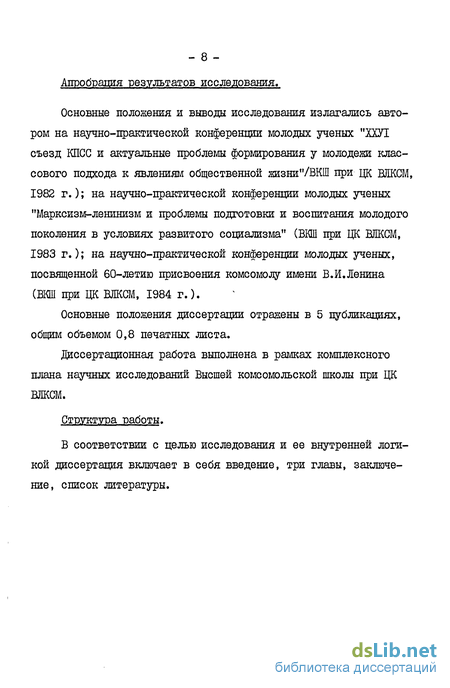 - 8 -

Апробация результатов исследования.

Основные положения и выводы исследования излагались автором на научно-практической конференции молодых ученых "ХХУI съезд КПСС и актуальные проблемы формирования у молодежи классового подхода к явлениям общественной жизни"/ВКШ при ЦК ВЛКСМ, I982 г.); на научно-практической конференции молодых ученых "Марксизм-ленинизм и проблемы подготовки и воспитания молодого поколения в условиях развитого социализма" (ВКШ при ЦК ВЛКСМ, I983 г.); на научно-практической конференции молодых ученых, посвященной 60-летию присвоения комсомолу имени В.И.Ленина (ВКШ при ЦК ВЛКСМ, I984 г.).

Основные положения диссертации отражены в 5 публикациях, общим объемом 0,8 печатных листа.

Диссертационная работа выполнена в рамках комплексного плана научных исследований Высшей комсомольской школы при ЦК ВЛКСМ.

Структура работы.

В соответствии с целью исследования и ее внутренней логикой диссертация включает в себя введение, три главы, заключение, список литературы.

dsLib.net
библиотека диссертаций